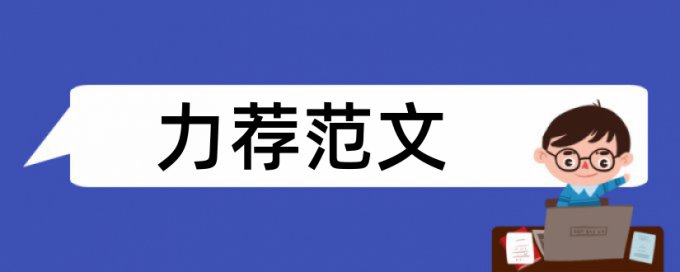 力荐范文